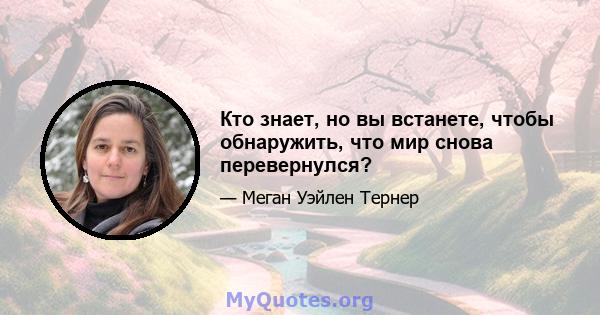 Кто знает, но вы встанете, чтобы обнаружить, что мир снова перевернулся?

— Меган Уэйлен Тернер

MyQuotes.org